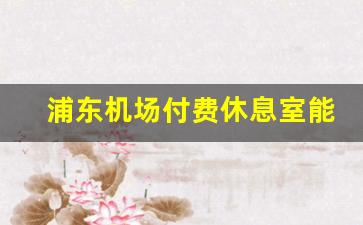 浦东机场付费休息室能